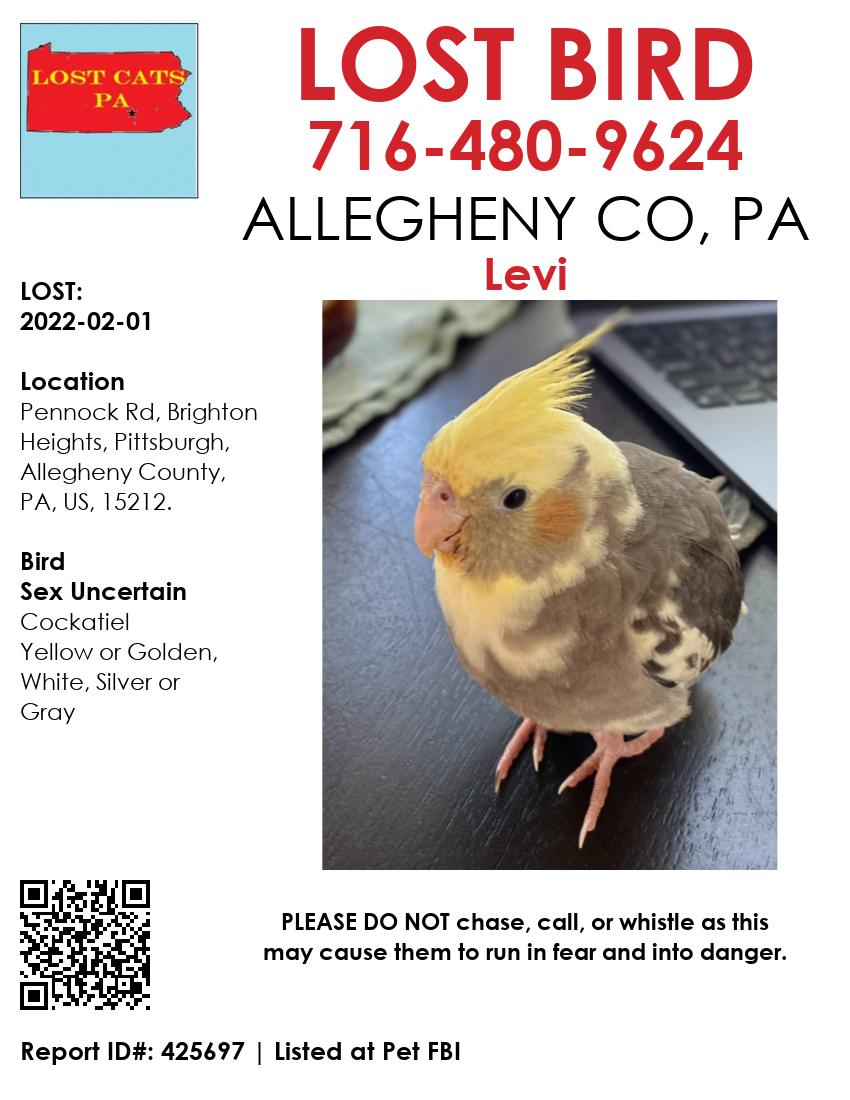 LOST CATS PA

LOST BIRD
716-480-9624
ALLEGHENY CO, PA
Levi

LOST:
2022-02-01

Location
Pennock Rd, Brighton Heights, Pittsburgh, Allegheny County, PA, US, 15212.

Bird
Sex Uncertain
Cockatiel
Yellow or Golden, White, Silver or Gray

PLEASE DO NOT chase, call, or whistle as this may cause them to run in fear and into danger.

Report ID#: 425697 | Listed at Pet FBI